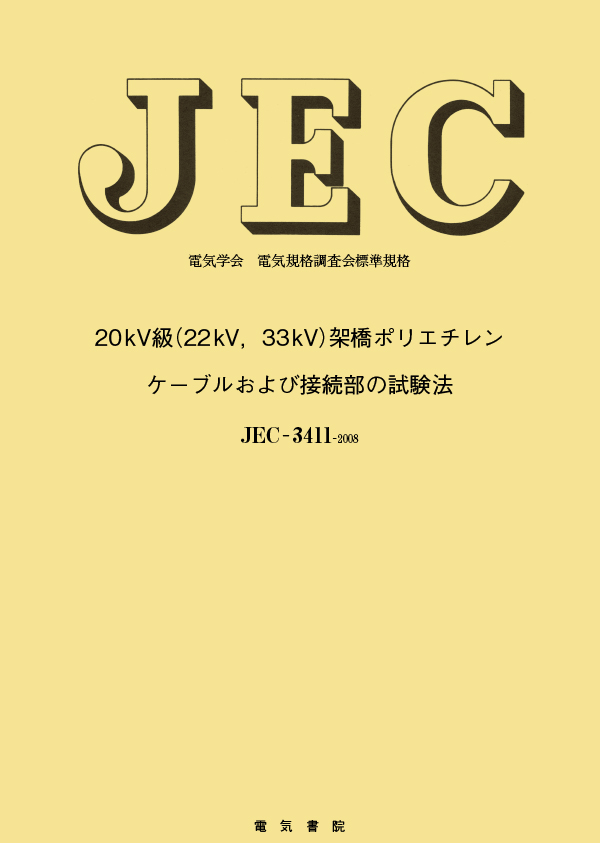 JEC

電気学会　電気規格調査会標準規格

20kV級(22kV, 33kV)架橋ポリエチレン

ケーブルおよび接続部の試験法

JEC-3411-2008

電気書院